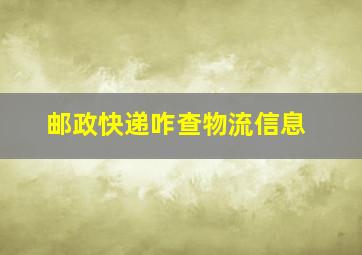 邮政快递咋查物流信息